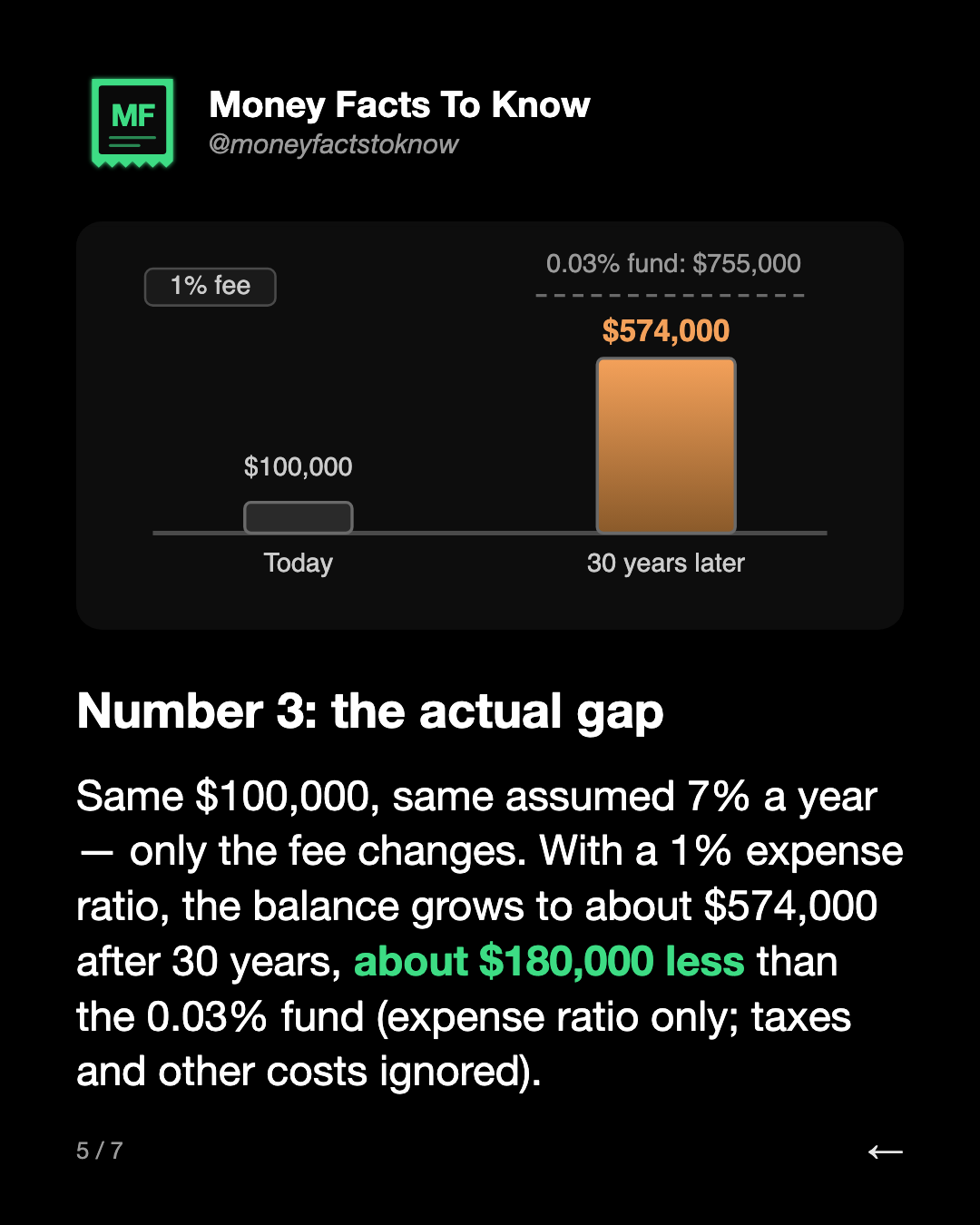 MF

Money Facts To Know
@moneyfactstoknow

1% fee

0.03% fund: $755,000

$574,000

$100,000

Today

30 years later

Number 3: the actual gap

Same $100,000, same assumed 7% a year — only the fee changes. With a 1% expense ratio, the balance grows to about $574,000 after 30 years, about $180,000 less than the 0.03% fund (expense ratio only; taxes and other costs ignored).

5 / 7

←